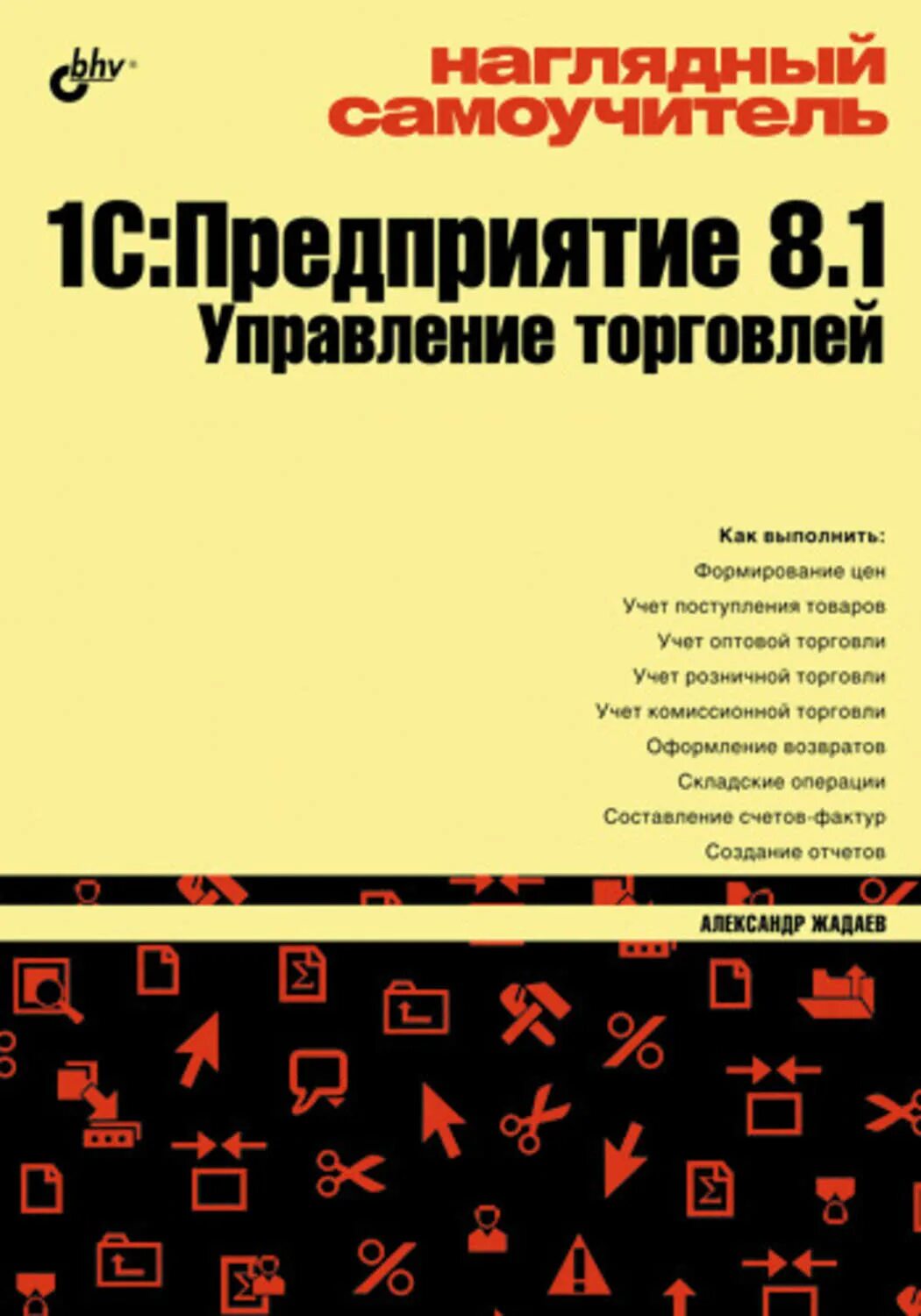 bhv®

наглядный самоучитель

1С:Предприятие 8.1
Управление торговлей

Как выполнить:
Формирование цен
Учет поступления товаров
Учет оптовой торговли
Учет розничной торговли
Учет комиссионной торговли
Оформление возвратов
Складские операции
Составление счетов-фактур
Создание отчетов

АЛЕКСАНДР ЖАДАЕВ